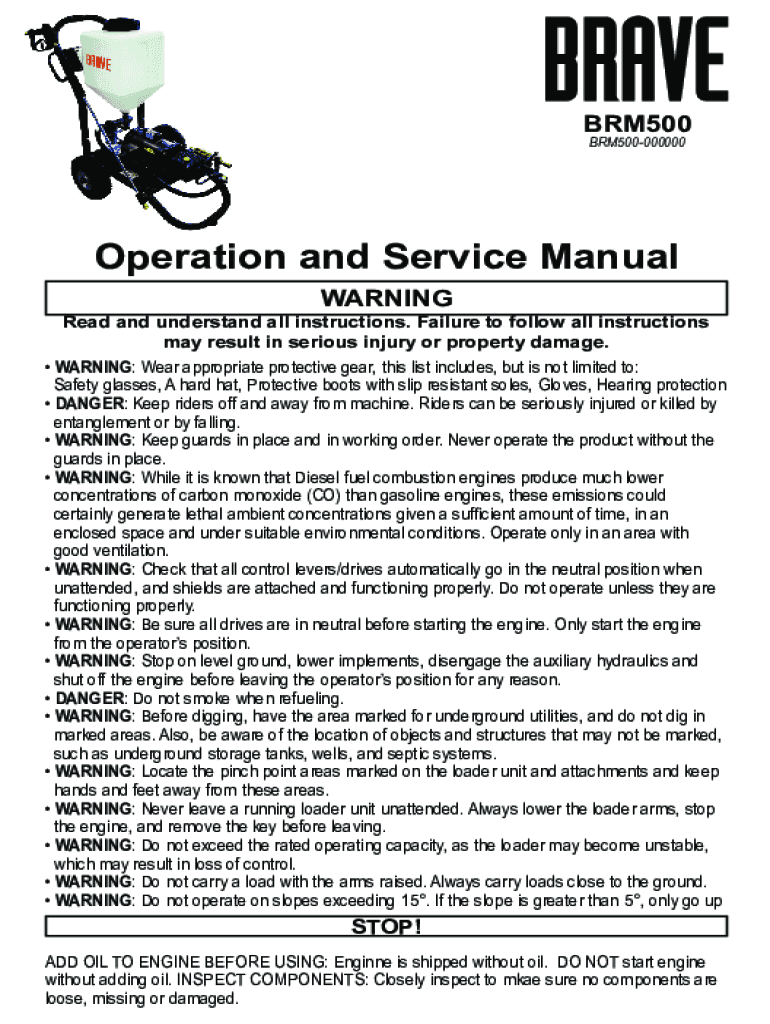 BRAVE

BRAVE

BRM500
BRM500-000000

Operation and Service Manual

WARNING

Read and understand all instructions. Failure to follow all instructions may result in serious injury or property damage.

• WARNING: Wear appropriate protective gear, this list includes, but is not limited to: Safety glasses, A hard hat, Protective boots with slip resistant soles, Gloves, Hearing protection
• DANGER: Keep riders off and away from machine. Riders can be seriously injured or killed by entanglement or by falling.
• WARNING: Keep guards in place and in working order. Never operate the product without the guards in place.
• WARNING: While it is known that Diesel fuel combustion engines produce much lower concentrations of carbon monoxide (CO) than gasoline engines, these emissions could certainly generate lethal ambient concentrations given a sufficient amount of time, in an enclosed space and under suitable environmental conditions. Operate only in an area with good ventilation.
• WARNING: Check that all control levers/drives automatically go in the neutral position when unattended, and shields are attached and functioning properly. Do not operate unless they are functioning properly.
• WARNING: Be sure all drives are in neutral before starting the engine. Only start the engine from the operator's position.
• WARNING: Stop on level ground, lower implements, disengage the auxiliary hydraulics and shut off the engine before leaving the operator's position for any reason.
• DANGER: Do not smoke when refueling.
• WARNING: Before digging, have the area marked for underground utilities, and do not dig in marked areas. Also, be aware of the location of objects and structures that may not be marked, such as underground storage tanks, wells, and septic systems.
• WARNING: Locate the pinch point areas marked on the loader unit and attachments and keep hands and feet away from these areas.
• WARNING: Never leave a running loader unit unattended. Always lower the loader arms, stop the engine, and remove the key before leaving.
• WARNING: Do not exceed the rated operating capacity, as the loader may become unstable, which may result in loss of control.
• WARNING: Do not carry a load with the arms raised. Always carry loads close to the ground.
• WARNING: Do not operate on slopes exceeding 15°. If the slope is greater than 5°, only go up

STOP!

ADD OIL TO ENGINE BEFORE USING: Enginne is shipped without oil. DO NOT start engine without adding oil. INSPECT COMPONENTS: Closely inspect to mkae sure no components are loose, missing or damaged.